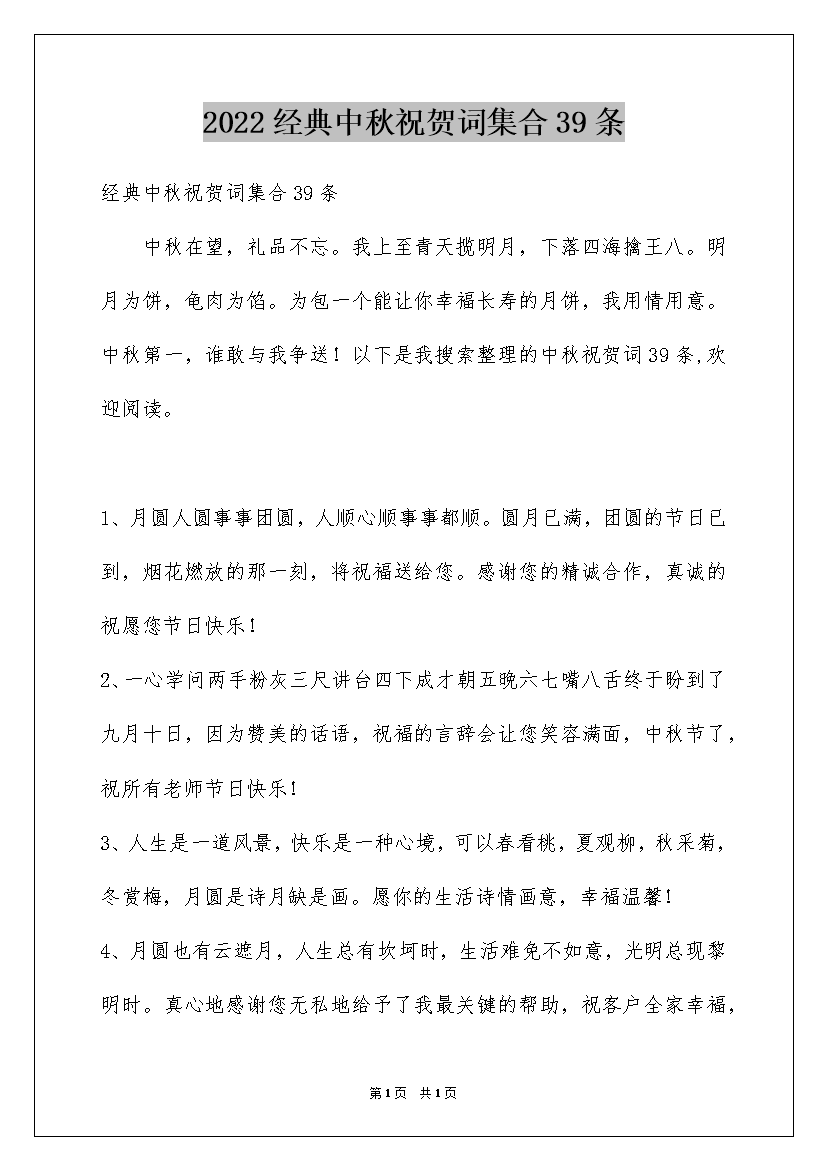 2022经典中秋祝贺词集合39条

经典中秋祝贺词集合39条

中秋在望，礼品不忘。我上至青天揽明月，下落四海擒王八。明月为饼，龟肉为馅。为包一个能让你幸福长寿的月饼，我用情用意。中秋第一，谁敢与我争送！以下是我搜索整理的中秋祝贺词39条,欢迎阅读。

1、月圆人圆事事团圆，人顺心顺事事都顺。圆月已满，团圆的节日已到，烟花燃放的那一刻，将祝福送给您。感谢您的精诚合作，真诚的祝愿您节日快乐！

2、一心学问两手粉灰三尺讲台四下成才朝五晚六七嘴八舌终于盼到了九月十日，因为赞美的话语，祝福的言辞会让您笑容满面，中秋节了，祝所有老师节日快乐！

3、人生是一道风景，快乐是一种心境，可以春看桃，夏观柳，秋采菊，冬赏梅，月圆是诗月缺是画。愿你的生活诗情画意，幸福温馨！

4、月圆也有云遮月，人生总有坎坷时，生活难免不如意，光明总现黎明时。真心地感谢您无私地给予了我最关键的帮助，祝客户全家幸福，

第1页 共1页